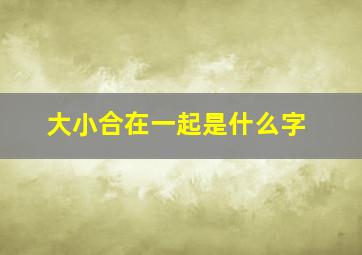 大小合在一起是什么字